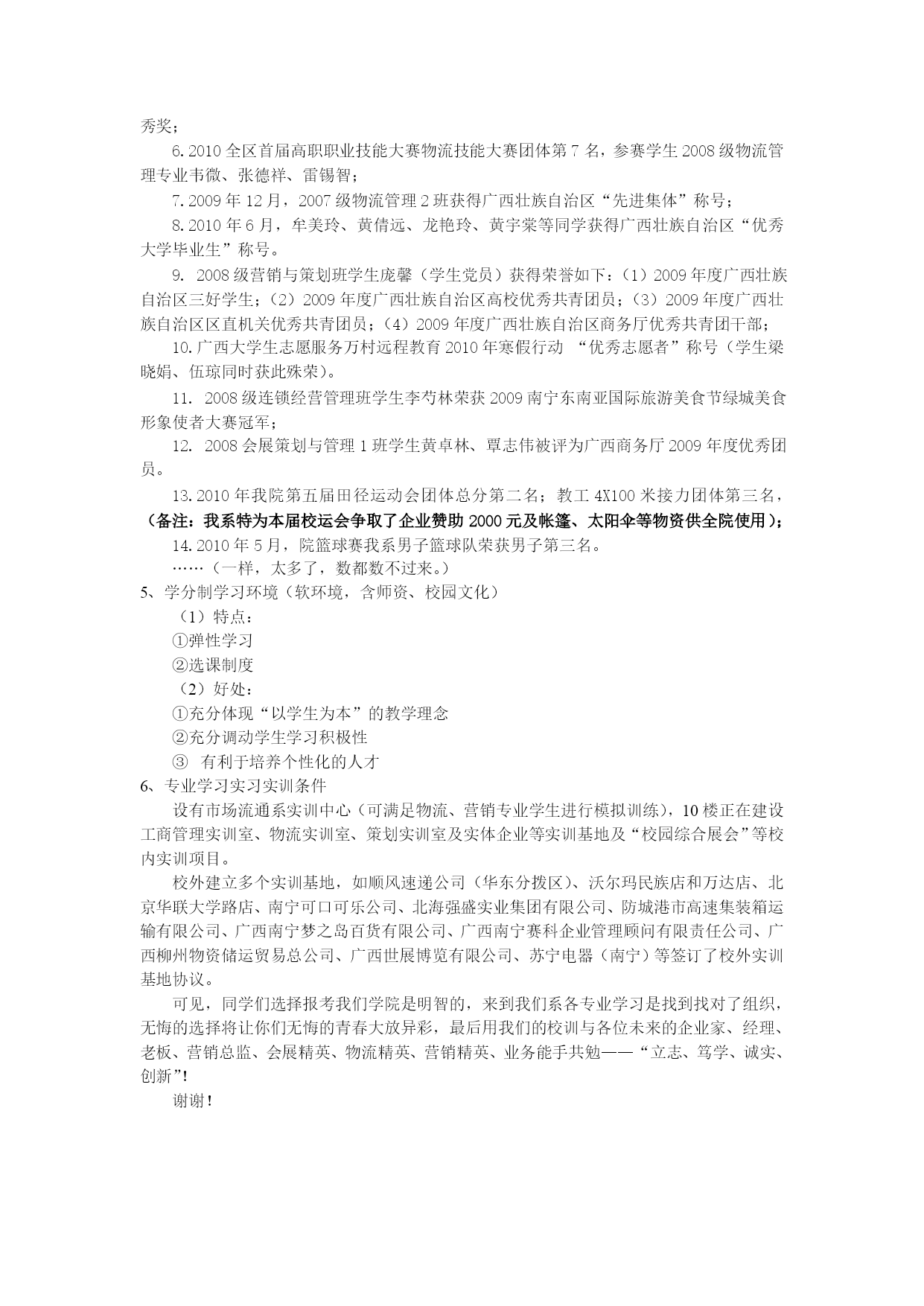 秀奖；

6. 2010 全区首届高职职业技能大赛物流技能大赛团体第 7 名，参赛学生 2008 级物流管理专业韦微、张德祥、雷锡智；

7. 2009 年 12 月，2007 级物流管理 2 班获得广西壮族自治区“先进集体”称号；

8. 2010 年 6 月，牟美玲、黄倩远、龙艳玲、黄宇棠等同学获得广西壮族自治区“优秀大学毕业生”称号。

9. 2008 级营销与策划班学生庞馨（学生党员）获得荣誉如下：（1）2009 年度广西壮族自治区三好学生；（2）2009 年度广西壮族自治区高校优秀共青团员；（3）2009 年度广西壮族自治区区直机关优秀共青团员；（4）2009 年度广西壮族自治区商务厅优秀共青团干部；

10. 广西大学生志愿服务万村远程教育 2010 年寒假行动 “优秀志愿者”称号（学生梁晓娟、伍琼同时获此殊荣）。

11. 2008 级连锁经营管理班学生李芍林荣获 2009 南宁东南亚国际旅游美食节绿城美食形象使者大赛冠军；

12. 2008 会展策划与管理 1 班学生黄卓林、覃志伟被评为广西商务厅 2009 年度优秀团员。

13. 2010 年我院第五届田径运动会团体总分第二名；教工 4X100 米接力团体第三名，（备注：我系特为本届校运会争取了企业赞助 2000 元及帐篷、太阳伞等物资供全院使用）；

14. 2010 年 5 月，院篮球赛我系男子篮球队荣获男子第三名。

……（一样，太多了，数都数不过来。）

5、学分制学习环境（软环境，含师资、校园文化）

（1）特点：

①弹性学习

②选课制度

（2）好处：

①充分体现“以学生为本”的教学理念

②充分调动学生学习积极性

③ 有利于培养个性化的人才

6、专业学习实习实训条件

设有市场流通系实训中心（可满足物流、营销专业学生进行模拟训练），10 楼正在建设工商管理实训室、物流实训室、策划实训室及实体企业等实训基地及“校园综合展会”等校内实训项目。

校外建立多个实训基地，如顺风速递公司（华东分拨区）、沃尔玛民族店和万达店、北京华联大学路店、南宁可口可乐公司、北海强盛实业集团有限公司、防城港市高速集装箱运输有限公司、广西南宁梦之岛百货有限公司、广西南宁赛科企业管理顾问有限责任公司、广西柳州物资储运贸易总公司、广西世展博览有限公司、苏宁电器（南宁）等签订了校外实训基地协议。

可见，同学们选择报考我们学院是明智的，来到我们系各专业学习是找到找对了组织，无悔的选择将让你们无悔的青春大放异彩，最后用我们的校训与各位未来的企业家、经理、老板、营销总监、会展精英、物流精英、营销精英、业务能手共勉——“立志、笃学、诚实、创新”！

谢谢！